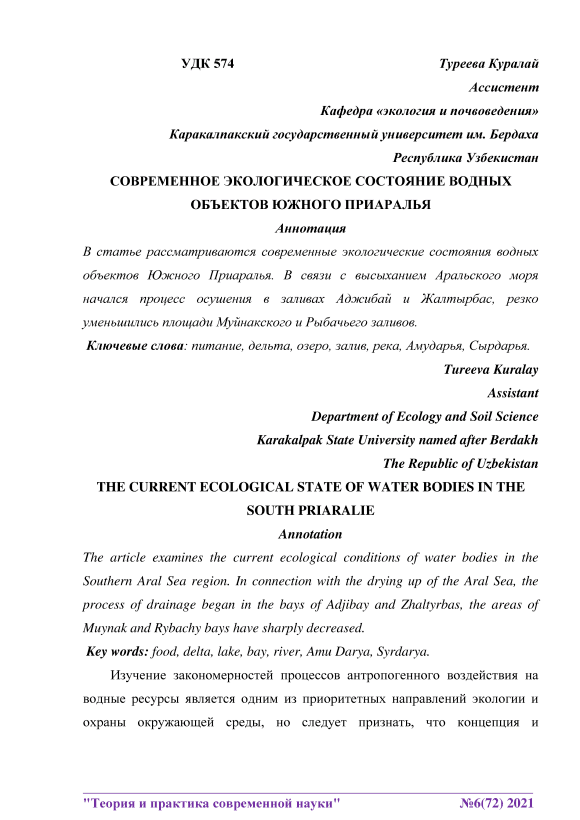 УДК 574

Туреева Куралай
Ассистент
Кафедра «экология и почвоведения»
Каракалпакский государственный университет им. Бердаха
Республика Узбекистан

СОВРЕМЕННОЕ ЭКОЛОГИЧЕСКОЕ СОСТОЯНИЕ ВОДНЫХ ОБЪЕКТОВ ЮЖНОГО ПРИАРАЛЬЯ

Аннотация

В статье рассматриваются современные экологические состояния водных объектов Южного Приаралья. В связи с высыханием Аральского моря начался процесс осушения в заливах Аджибай и Жалтырбас, резко уменьшились площади Муйнакского и Рыбачьего заливов.

Ключевые слова: питание, дельта, озеро, залив, река, Амударья, Сырдарья.

Tureeva Kuralay
Assistant
Department of Ecology and Soil Science
Karakalpak State University named after Berdakh
The Republic of Uzbekistan

THE CURRENT ECOLOGICAL STATE OF WATER BODIES IN THE SOUTH PRIARALIE

Annotation

The article examines the current ecological conditions of water bodies in the Southern Aral Sea region. In connection with the drying up of the Aral Sea, the process of drainage began in the bays of Adjibay and Zhaltyrbas, the areas of Muynak and Rybachy bays have sharply decreased.

Key words: food, delta, lake, bay, river, Amu Darya, Syrdarya.

Изучение закономерностей процессов антропогенного воздействия на водные ресурсы является одним из приоритетных направлений экологии и охраны окружающей среды, но следует признать, что концепция и

"Теория и практика современной науки" №6(72) 2021